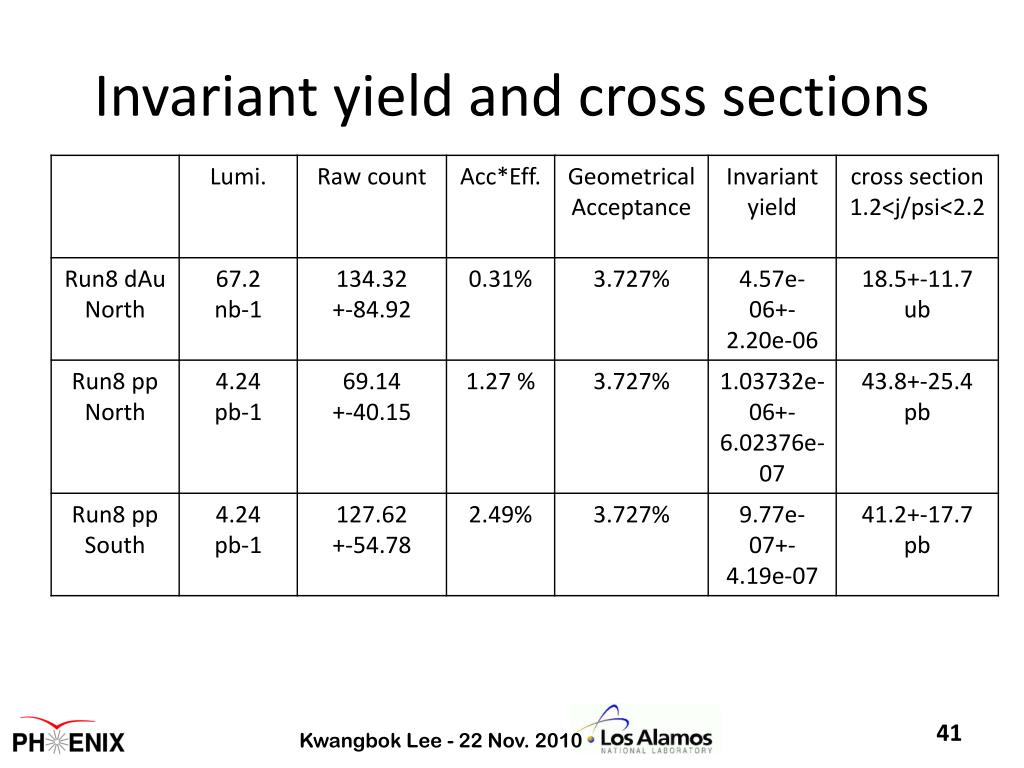 Invariant yield and cross sections

|  | Lumi. | Raw count | Acc*Eff. | Geometrical Acceptance | Invariant yield | cross section 1.2<j/psi<2.2 |
|---|---|---|---|---|---|---|
| Run8 dAu North | 67.2 nb-1 | 134.32 +-84.92 | 0.31% | 3.727% | 4.57e-06+-2.20e-06 | 18.5+-11.7 ub |
| Run8 pp North | 4.24 pb-1 | 69.14 +-40.15 | 1.27 % | 3.727% | 1.03732e-06+-6.02376e-07 | 43.8+-25.4 pb |
| Run8 pp South | 4.24 pb-1 | 127.62 +-54.78 | 2.49% | 3.727% | 9.77e-07+-4.19e-07 | 41.2+-17.7 pb |

PHENIX

Kwangbok Lee - 22 Nov. 2010

Los Alamos
NATIONAL LABORATORY

41